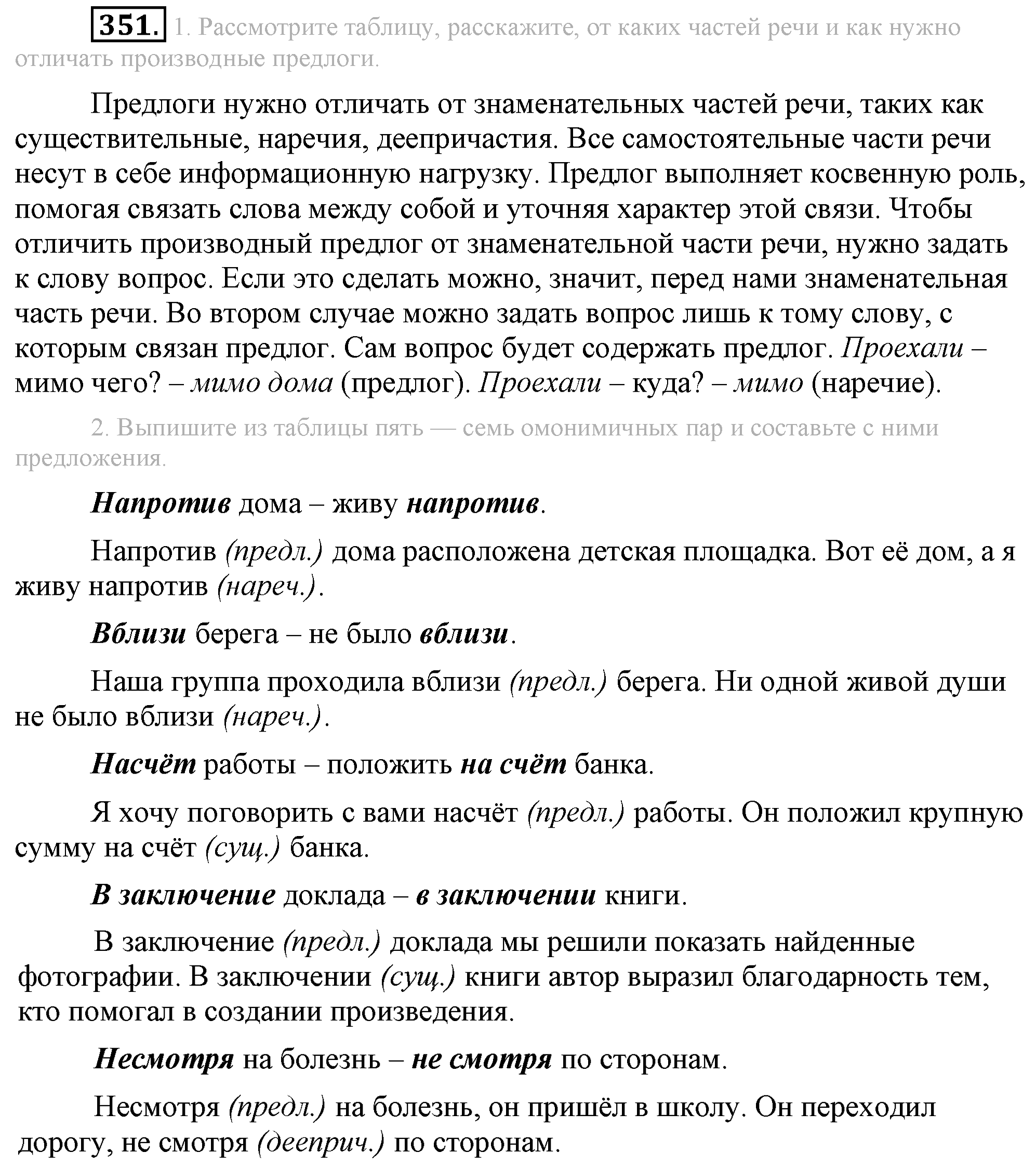 351. 1. Рассмотрите таблицу, расскажите, от каких частей речи и как нужно отличать производные предлоги.

Предлоги нужно отличать от знаменательных частей речи, таких как существительные, наречия, деепричастия. Все самостоятельные части речи несут в себе информационную нагрузку. Предлог выполняет косвенную роль, помогая связать слова между собой и уточняя характер этой связи. Чтобы отличить производный предлог от знаменательной части речи, нужно задать к слову вопрос. Если это сделать можно, значит, перед нами знаменательная часть речи. Во втором случае можно задать вопрос лишь к тому слову, с которым связан предлог. Сам вопрос будет содержать предлог. Проехали – мимо чего? – мимо дома (предлог). Проехали – куда? – мимо (наречие).

2. Выпишите из таблицы пять — семь омонимичных пар и составьте с ними предложения.

Напротив дома – живу напротив.

Напротив (предл.) дома расположена детская площадка. Вот её дом, а я живу напротив (нареч.).

Вблизи берега – не было вблизи.

Наша группа проходила вблизи (предл.) берега. Ни одной живой души не было вблизи (нареч.).

Насчёт работы – положить на счёт банка.

Я хочу поговорить с вами насчёт (предл.) работы. Он положил крупную сумму на счёт (сущ.) банка.

В заключение доклада – в заключении книги.

В заключение (предл.) доклада мы решили показать найденные фотографии. В заключении (сущ.) книги автор выразил благодарность тем, кто помогал в создании произведения.

Несмотря на болезнь – не смотря по сторонам.

Несмотря (предл.) на болезнь, он пришёл в школу. Он переходил дорогу, не смотря (дееприч.) по сторонам.